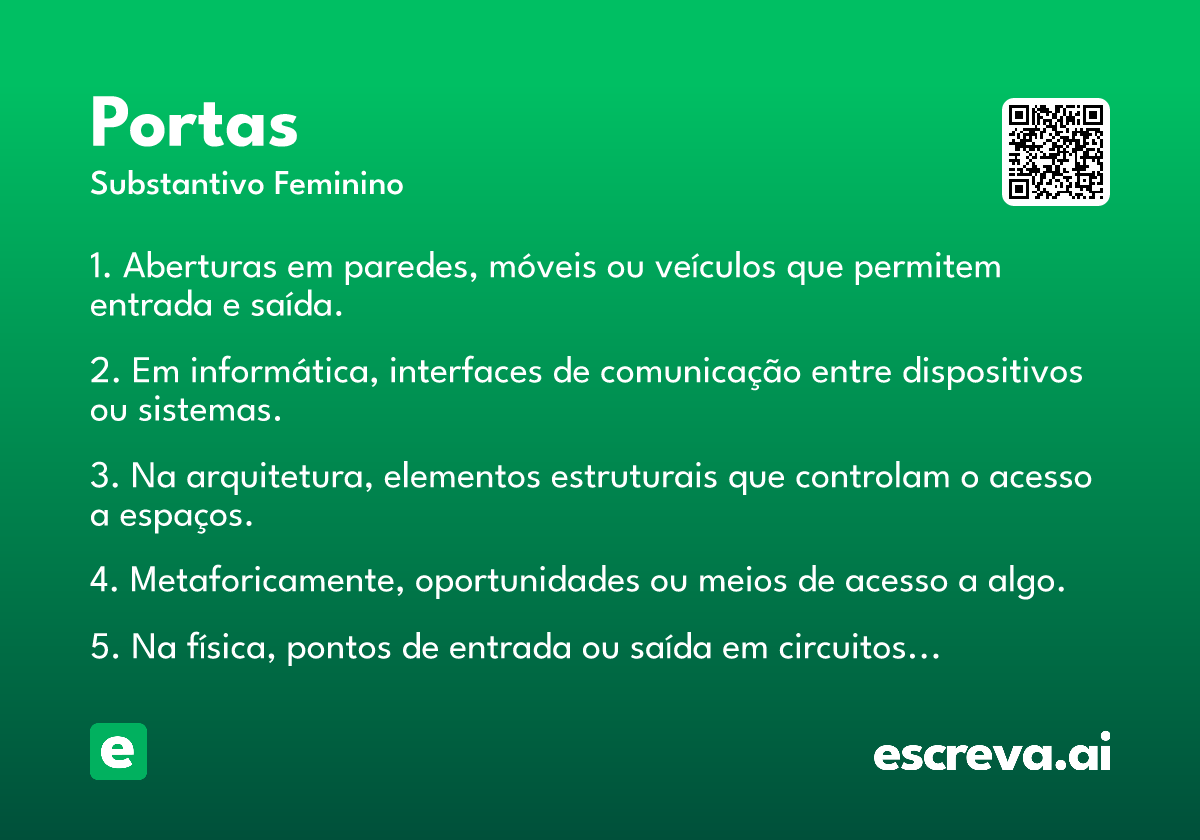 Portas
Substantivo Feminino

1. Aberturas em paredes, móveis ou veículos que permitem entrada e saída.

2. Em informática, interfaces de comunicação entre dispositivos ou sistemas.

3. Na arquitetura, elementos estruturais que controlam o acesso a espaços.

4. Metaforicamente, oportunidades ou meios de acesso a algo.

5. Na física, pontos de entrada ou saída em circuitos…

e

escreva.ai